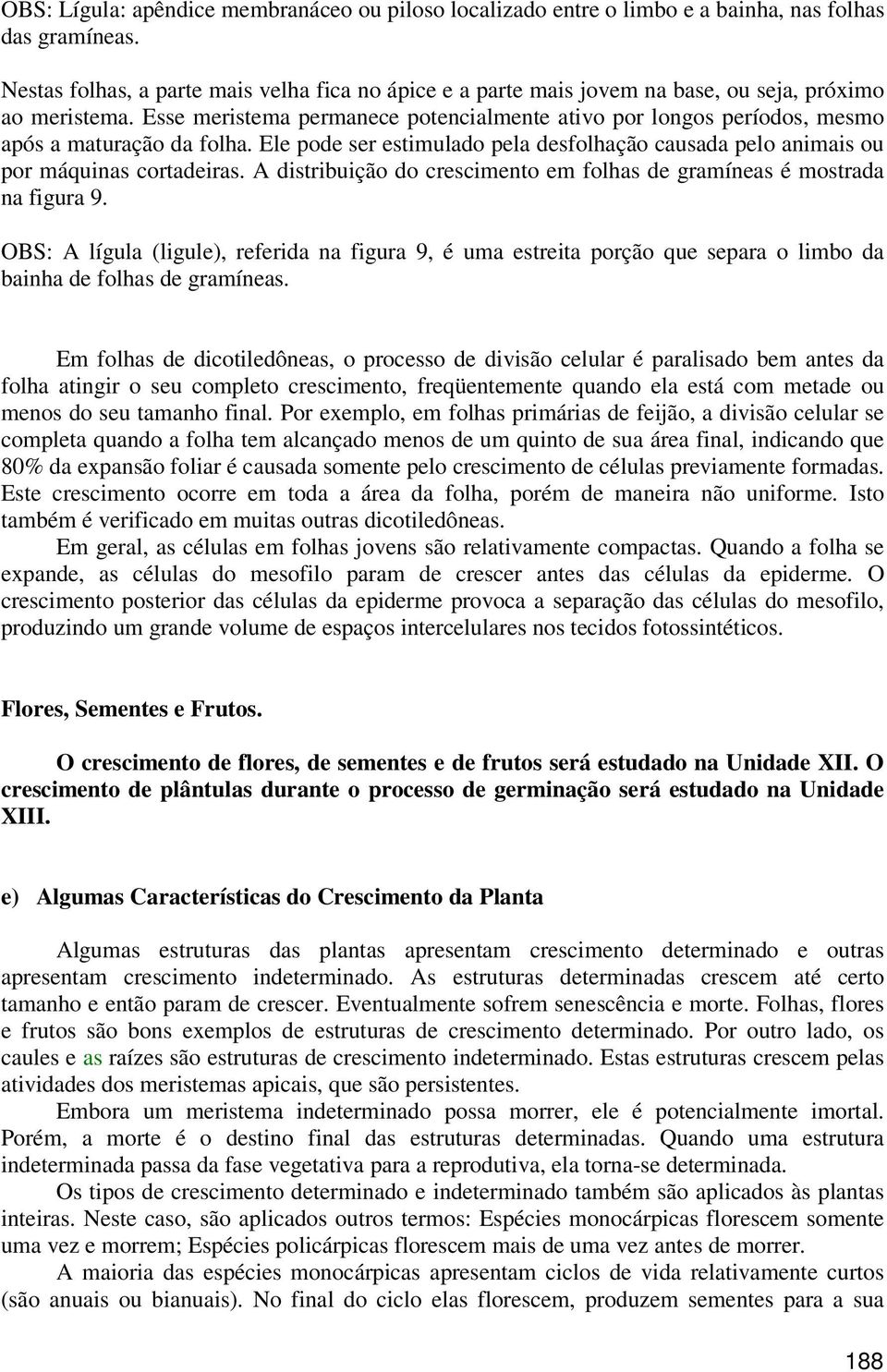 OBS: Lígula: apêndice membranáceo ou piloso localizado entre o limbo e a bainha, nas folhas das gramíneas.

Nestas folhas, a parte mais velha fica no ápice e a parte mais jovem na base, ou seja, próximo ao meristema. Esse meristema permanece potencialmente ativo por longos períodos, mesmo após a maturação da folha. Ele pode ser estimulado pela desfolhação causada pelo animais ou por máquinas cortadeiras. A distribuição do crescimento em folhas de gramíneas é mostrada na figura 9.

OBS: A lígula (ligule), referida na figura 9, é uma estreita porção que separa o limbo da bainha de folhas de gramíneas.

Em folhas de dicotiledôneas, o processo de divisão celular é paralisado bem antes da folha atingir o seu completo crescimento, freqüentemente quando ela está com metade ou menos do seu tamanho final. Por exemplo, em folhas primárias de feijão, a divisão celular se completa quando a folha tem alcançado menos de um quinto de sua área final, indicando que 80% da expansão foliar é causada somente pelo crescimento de células previamente formadas. Este crescimento ocorre em toda a área da folha, porém de maneira não uniforme. Isto também é verificado em muitas outras dicotiledôneas.

Em geral, as células em folhas jovens são relativamente compactas. Quando a folha se expande, as células do mesofilo param de crescer antes das células da epiderme. O crescimento posterior das células da epiderme provoca a separação das células do mesofilo, produzindo um grande volume de espaços intercelulares nos tecidos fotossintéticos.

Flores, Sementes e Frutos.

O crescimento de flores, de sementes e de frutos será estudado na Unidade XII. O crescimento de plântulas durante o processo de germinação será estudado na Unidade XIII.

e) Algumas Características do Crescimento da Planta

Algumas estruturas das plantas apresentam crescimento determinado e outras apresentam crescimento indeterminado. As estruturas determinadas crescem até certo tamanho e então param de crescer. Eventualmente sofrem senescência e morte. Folhas, flores e frutos são bons exemplos de estruturas de crescimento determinado. Por outro lado, os caules e as raízes são estruturas de crescimento indeterminado. Estas estruturas crescem pelas atividades dos meristemas apicais, que são persistentes.

Embora um meristema indeterminado possa morrer, ele é potencialmente imortal. Porém, a morte é o destino final das estruturas determinadas. Quando uma estrutura indeterminada passa da fase vegetativa para a reprodutiva, ela torna-se determinada.

Os tipos de crescimento determinado e indeterminado também são aplicados às plantas inteiras. Neste caso, são aplicados outros termos: Espécies monocárpicas florescem somente uma vez e morrem; Espécies policárpicas florescem mais de uma vez antes de morrer.

A maioria das espécies monocárpicas apresentam ciclos de vida relativamente curtos (são anuais ou bianuais). No final do ciclo elas florescem, produzem sementes para a sua

188